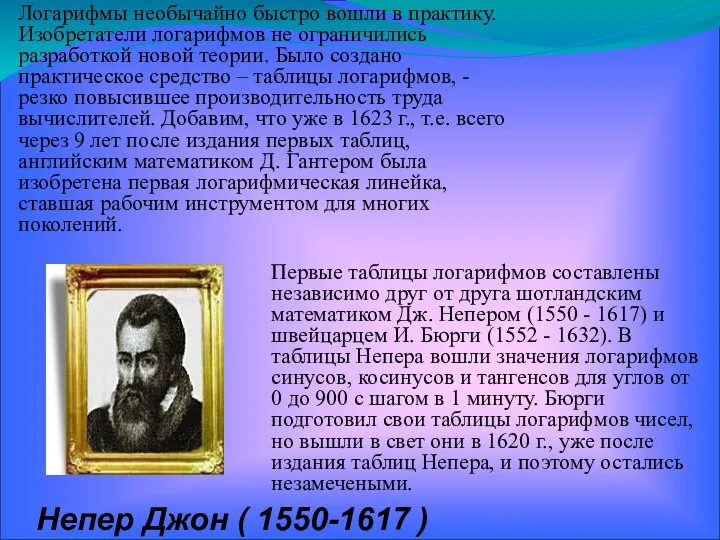 Логарифмы необычайно быстро вошли в практику. Изобретатели логарифмов не ограничились разработкой новой теории. Было создано практическое средство – таблицы логарифмов, - резко повысившее производительность труда вычислителей. Добавим, что уже в 1623 г., т.е. всего через 9 лет после издания первых таблиц, английским математиком Д. Гантером была изобретена первая логарифмическая линейка, ставшая рабочим инструментом для многих поколений.

Первые таблицы логарифмов составлены независимо друг от друга шотландским математиком Дж. Непером (1550 - 1617) и швейцарцем И. Бюрги (1552 - 1632). В таблицы Непера вошли значения логарифмов синусов, косинусов и тангенсов для углов от 0 до 900 с шагом в 1 минуту. Бюрги подготовил свои таблицы логарифмов чисел, но вышли в свет они в 1620 г., уже после издания таблиц Непера, и поэтому остались незамечеными.

Непер Джон ( 1550-1617 )